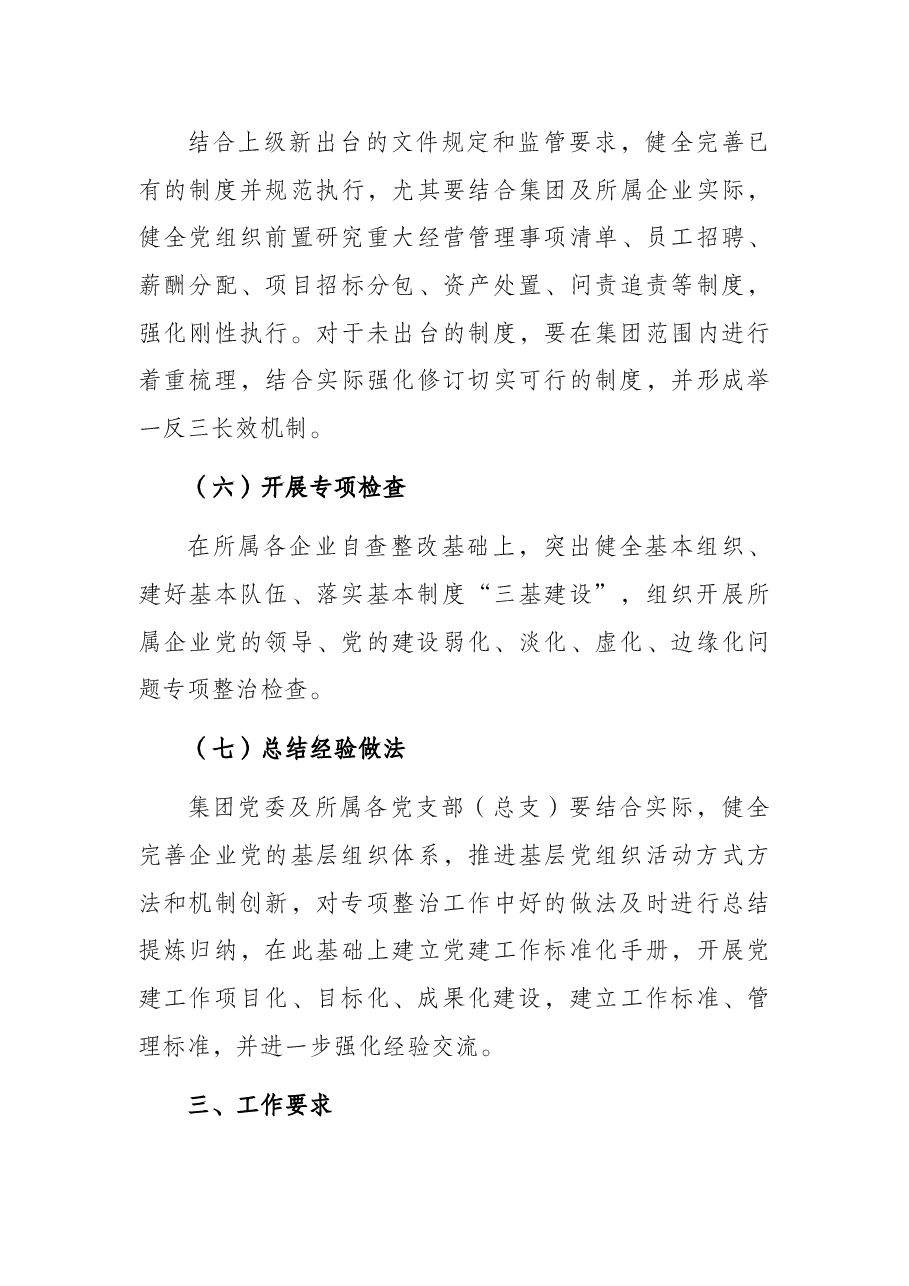 结合上级新出台的文件规定和监管要求，健全完善已有的制度并规范执行，尤其要结合集团及所属企业实际，健全党组织前置研究重大经营管理事项清单、员工招聘、薪酬分配、项目招标分包、资产处置、问责追责等制度，强化刚性执行。对于未出台的制度，要在集团范围内进行着重梳理，结合实际强化修订切实可行的制度，并形成举一反三长效机制。

（六）开展专项检查

在所属各企业自查整改基础上，突出健全基本组织、建好基本队伍、落实基本制度“三基建设”，组织开展所属企业党的领导、党的建设弱化、淡化、虚化、边缘化问题专项整治检查。

（七）总结经验做法

集团党委及所属各党支部（总支）要结合实际，健全完善企业党的基层组织体系，推进基层党组织活动方式方法和机制创新，对专项整治工作中好的做法及时进行总结提炼归纳，在此基础上建立党建工作标准化手册，开展党建工作项目化、目标化、成果化建设，建立工作标准、管理标准，并进一步强化经验交流。

三、工作要求